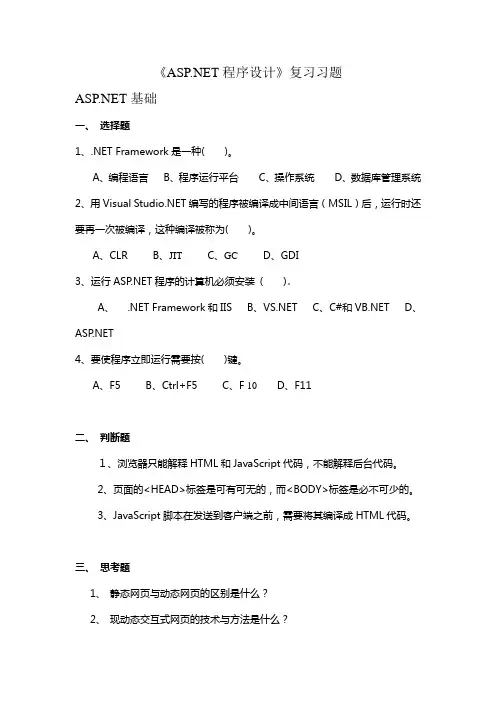 《ASP.NET 程序设计》复习习题

ASP.NET 基础

一、 选择题

1、.NET Framework 是一种(　　)。

A、编程语言　B、程序运行平台　C、操作系统　D、数据库管理系统

2、用 Visual Studio.NET 编写的程序被编译成中间语言（MSIL）后，运行时还要再一次被编译，这种编译被称为(　　)。

A、CLR　B、JIT　C、GC　D、GDI

3、运行 ASP.NET 程序的计算机必须安装（　　）。

A、 .NET Framework 和 IIS　B、VS.NET　C、C#和 VB.NET　D、ASP.NET

4、要使程序立即运行需要按(　　)键。

A、F5　B、Ctrl+F5　C、F 10　D、F11

二、 判断题

1、浏览器只能解释 HTML 和 JavaScript 代码，不能解释后台代码。

2、页面的<HEAD>标签是可有可无的，而<BODY>标签是必不可少的。

3、JavaScript 脚本在发送到客户端之前，需要将其编译成 HTML 代码。

三、 思考题

1、 静态网页与动态网页的区别是什么？

2、 现动态交互式网页的技术与方法是什么？